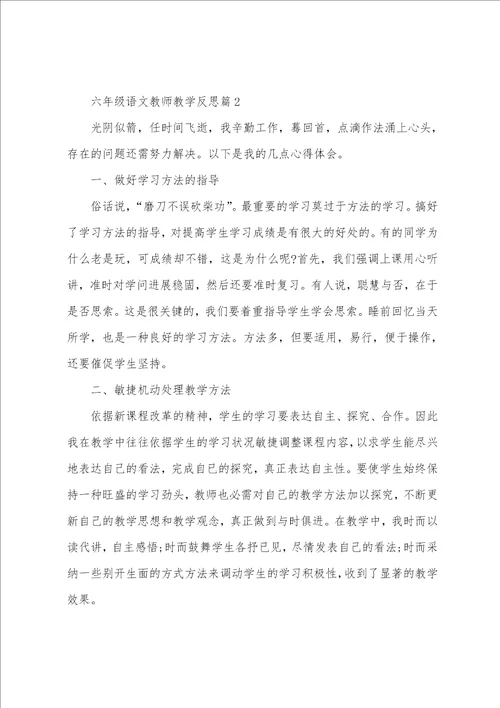 六年级语文教师教学反思篇2

光阴似箭，任时间飞逝，我辛勤工作，蓦回首，点滴作法涌上心头，存在的问题还需努力解决。以下是我的几点心得体会。

一、做好学习方法的指导

俗话说，“磨刀不误砍柴功”。最重要的学习莫过于方法的学习。搞好了学习方法的指导，对提高学生学习成绩是有很大的好处的。有的同学为什么老是玩，可成绩却不错，这是为什么呢?首先，我们强调上课用心听讲，准时对学问进展稳固，然后还要准时复习。有人说，聪慧与否，在于是否思索。这是很关键的，我们要着重指导学生学会思索。睡前回忆当天所学，也是一种良好的学习方法。方法多，但要适用，易行，便于操作，还要催促学生坚持。

二、敏捷机动处理教学方法

依据新课程改革的精神，学生的学习要表达自主、探究、合作。因此我在教学中往往依据学生的学习状况敏捷调整课程内容，以求学生能尽兴地表达自己的看法，完成自己的探究，真正表达自主性。要使学生始终保持一种旺盛的学习劲头，教师也必需对自己的教学方法加以探究，不断更新自己的教学思想和教学观念，真正做到与时俱进。在教学中，我时而以读代讲，自主感悟;时而鼓舞学生各抒已见，尽情发表自己的看法;时而采纳一些别开生面的方式方法来调动学生的学习积极性，收到了显著的教学效果。